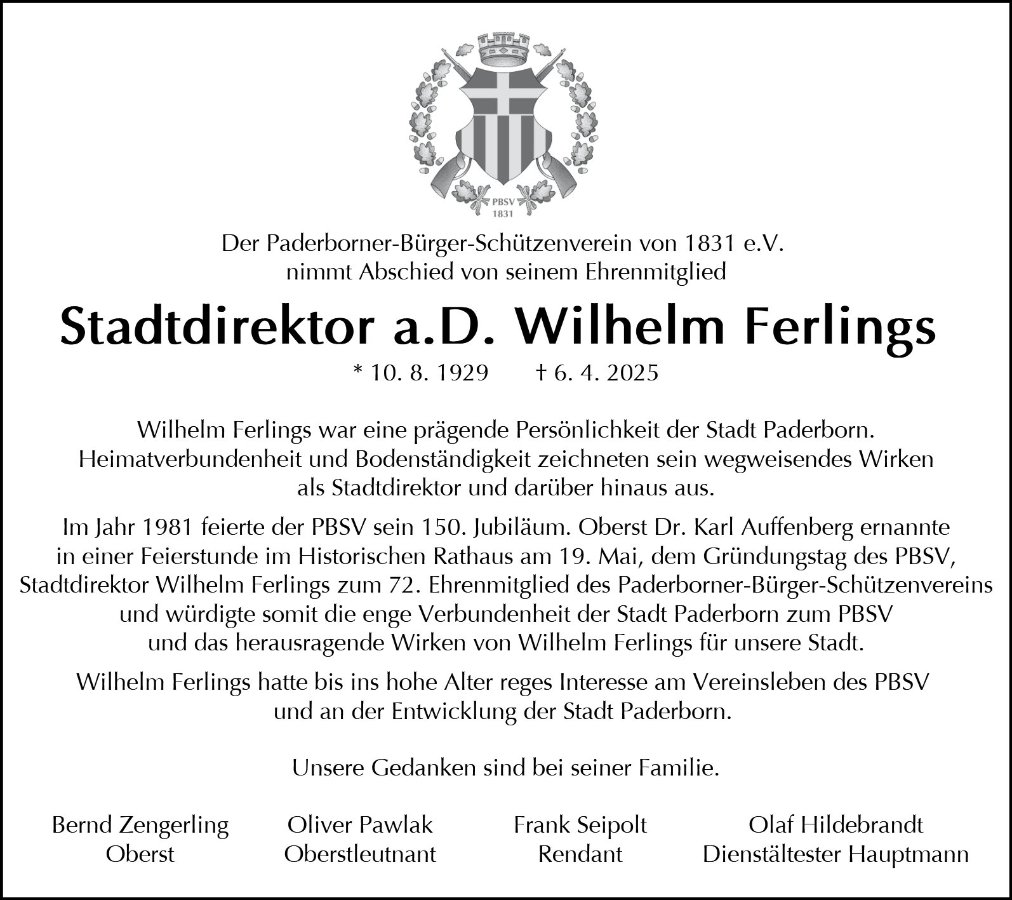 PBSV
1831

Der Paderborner-Bürger-Schützenverein von 1831 e.V.
nimmt Abschied von seinem Ehrenmitglied

Stadtdirektor a.D. Wilhelm Ferlings

* 10. 8. 1929 † 6. 4. 2025

Wilhelm Ferlings war eine prägende Persönlichkeit der Stadt Paderborn. Heimatverbundenheit und Bodenständigkeit zeichneten sein wegweisendes Wirken als Stadtdirektor und darüber hinaus aus.

Im Jahr 1981 feierte der PBSV sein 150. Jubiläum. Oberst Dr. Karl Auffenberg ernannte in einer Feierstunde im Historischen Rathaus am 19. Mai, dem Gründungstag des PBSV, Stadtdirektor Wilhelm Ferlings zum 72. Ehrenmitglied des Paderborner-Bürger-Schützenvereins und würdigte somit die enge Verbundenheit der Stadt Paderborn zum PBSV und das herausragende Wirken von Wilhelm Ferlings für unsere Stadt.

Wilhelm Ferlings hatte bis ins hohe Alter reges Interesse am Vereinsleben des PBSV und an der Entwicklung der Stadt Paderborn.

Unsere Gedanken sind bei seiner Familie.

Bernd Zengerling
Oberst

Oliver Pawlak
Oberstleutnant

Frank Seipolt
Rendant

Olaf Hildebrandt
Dienstältester Hauptmann